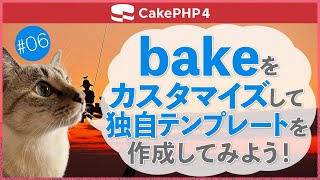 CakePHP4

#06

bakeを
カスタマイズして
独自テンプレートを
作成してみよう！